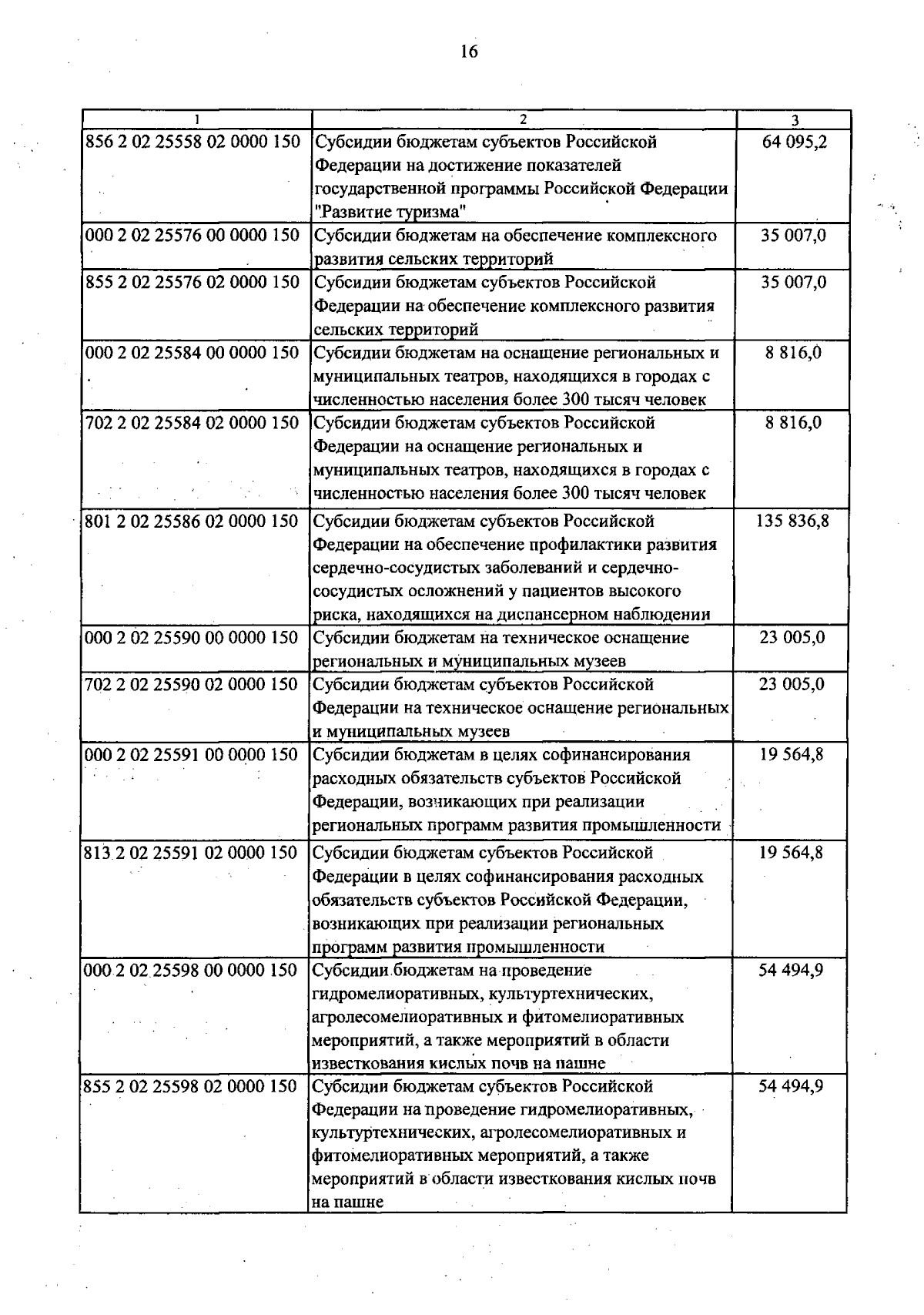 16

| 1 | 2 | 3 |
|---|---|---|
| 856 2 02 25558 02 0000 150 | Субсидии бюджетам субъектов Российской Федерации на достижение показателей государственной программы Российской Федерации "Развитие туризма" | 64 095,2 |
| 000 2 02 25576 00 0000 150 | Субсидии бюджетам на обеспечение комплексного развития сельских территорий | 35 007,0 |
| 855 2 02 25576 02 0000 150 | Субсидии бюджетам субъектов Российской Федерации на обеспечение комплексного развития сельских территорий | 35 007,0 |
| 000 2 02 25584 00 0000 150 | Субсидии бюджетам на оснащение региональных и муниципальных театров, находящихся в городах с численностью населения более 300 тысяч человек | 8 816,0 |
| 702 2 02 25584 02 0000 150 | Субсидии бюджетам субъектов Российской Федерации на оснащение региональных и муниципальных театров, находящихся в городах с численностью населения более 300 тысяч человек | 8 816,0 |
| 801 2 02 25586 02 0000 150 | Субсидии бюджетам субъектов Российской Федерации на обеспечение профилактики развития сердечно-сосудистых заболеваний и сердечно-сосудистых осложнений у пациентов высокого риска, находящихся на диспансерном наблюдении | 135 836,8 |
| 000 2 02 25590 00 0000 150 | Субсидии бюджетам на техническое оснащение региональных и муниципальных музеев | 23 005,0 |
| 702 2 02 25590 02 0000 150 | Субсидии бюджетам субъектов Российской Федерации на техническое оснащение региональных и муниципальных музеев | 23 005,0 |
| 000 2 02 25591 00 0000 150 | Субсидии бюджетам в целях софинансирования расходных обязательств субъектов Российской Федерации, возникающих при реализации региональных программ развития промышленности | 19 564,8 |
| 813 2 02 25591 02 0000 150 | Субсидии бюджетам субъектов Российской Федерации в целях софинансирования расходных обязательств субъектов Российской Федерации, возникающих при реализации региональных программ развития промышленности | 19 564,8 |
| 000 2 02 25598 00 0000 150 | Субсидии бюджетам на проведение гидромелиоративных, культуртехнических, агролесомелиоративных и фитомелиоративных мероприятий, а также мероприятий в области известкования кислых почв на пашне | 54 494,9 |
| 855 2 02 25598 02 0000 150 | Субсидии бюджетам субъектов Российской Федерации на проведение гидромелиоративных, культуртехнических, агролесомелиоративных и фитомелиоративных мероприятий, а также мероприятий в области известкования кислых почв на пашне | 54 494,9 |